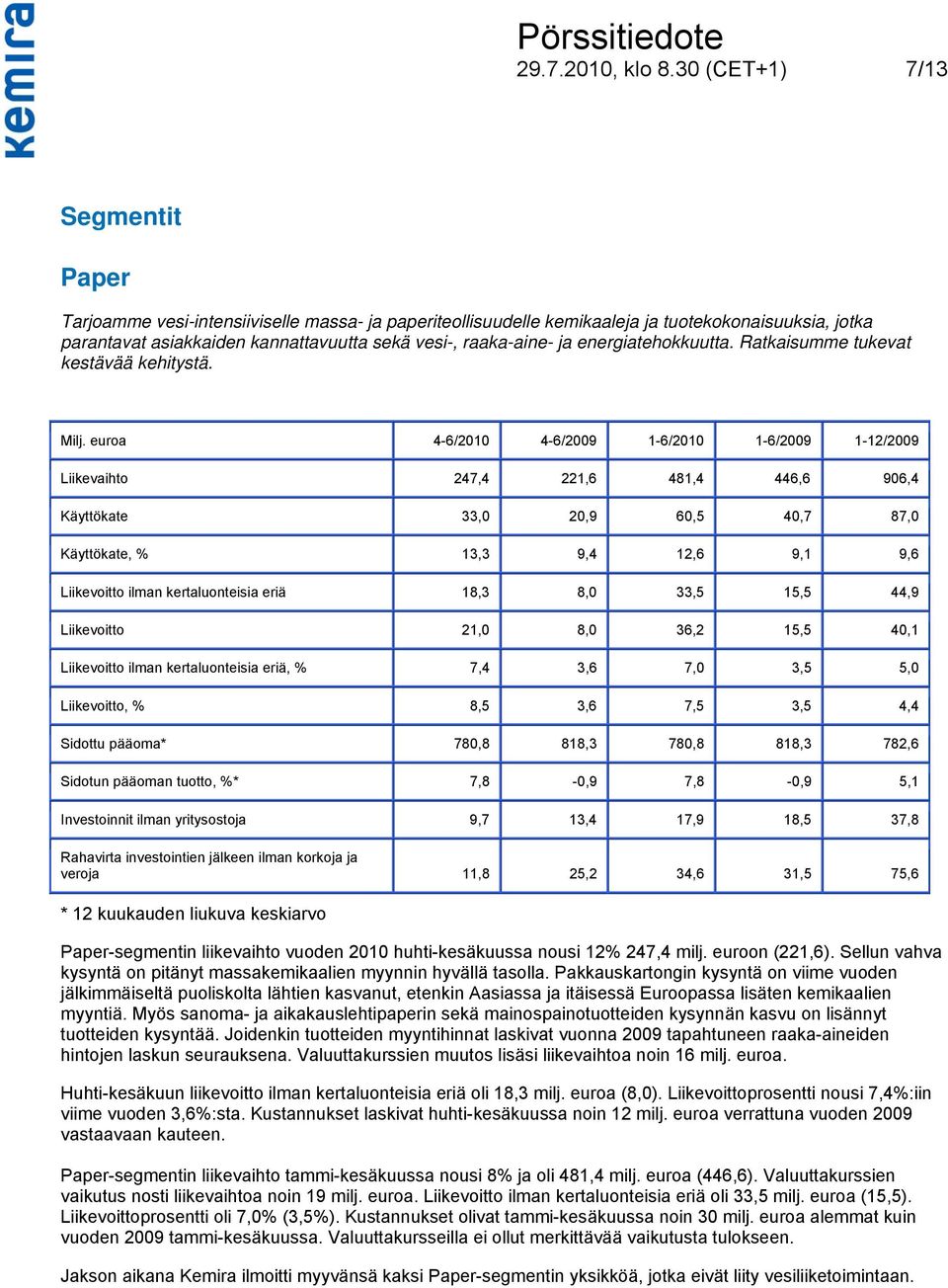 kemira

Pörssitiedote
29.7.2010, klo 8.30 (CET+1) 7/13

Segmentit

Paper

Tarjoamme vesi-intensiiviselle massa- ja paperiteollisuudelle kemikaaleja ja tuotekokonaisuuksia, jotka parantavat asiakkaiden kannattavuutta sekä vesi-, raaka-aine- ja energiatehokkuutta. Ratkaisumme tukevat kestävää kehitystä.

| Milj. euroa | 4-6/2010 | 4-6/2009 | 1-6/2010 | 1-6/2009 | 1-12/2009 |
|---|---|---|---|---|---|
| Liikevaihto | 247,4 | 221,6 | 481,4 | 446,6 | 906,4 |
| Käyttökate | 33,0 | 20,9 | 60,5 | 40,7 | 87,0 |
| Käyttökate, % | 13,3 | 9,4 | 12,6 | 9,1 | 9,6 |
| Liikevoitto ilman kertaluonteisia eriä | 18,3 | 8,0 | 33,5 | 15,5 | 44,9 |
| Liikevoitto | 21,0 | 8,0 | 36,2 | 15,5 | 40,1 |
| Liikevoitto ilman kertaluonteisia eriä, % | 7,4 | 3,6 | 7,0 | 3,5 | 5,0 |
| Liikevoitto, % | 8,5 | 3,6 | 7,5 | 3,5 | 4,4 |
| Sidottu pääoma* | 780,8 | 818,3 | 780,8 | 818,3 | 782,6 |
| Sidotun pääoman tuotto, %* | 7,8 | -0,9 | 7,8 | -0,9 | 5,1 |
| Investoinnit ilman yritysostoja | 9,7 | 13,4 | 17,9 | 18,5 | 37,8 |
| Rahavirta investointien jälkeen ilman korkoja ja veroja | 11,8 | 25,2 | 34,6 | 31,5 | 75,6 |

* 12 kuukauden liukuva keskiarvo

Paper-segmentin liikevaihto vuoden 2010 huhti-kesäkuussa nousi 12% 247,4 milj. euroon (221,6). Sellun vahva kysyntä on pitänyt massakemikaalien myynnin hyvällä tasolla. Pakkauskartongin kysyntä on viime vuoden jälkimmäiseltä puoliskolta lähtien kasvanut, etenkin Aasiassa ja itäisessä Euroopassa lisäten kemikaalien myyntiä. Myös sanoma- ja aikakauslehtipaperin sekä mainospainotuotteiden kysynnän kasvu on lisännyt tuotteiden kysyntää. Joidenkin tuotteiden myyntihinnat laskivat vuonna 2009 tapahtuneen raaka-aineiden hintojen laskun seurauksena. Valuuttakurssien muutos lisäsi liikevaihtoa noin 16 milj. euroa.

Huhti-kesäkuun liikevoitto ilman kertaluonteisia eriä oli 18,3 milj. euroa (8,0). Liikevoittoprosentti nousi 7,4%:iin viime vuoden 3,6%:sta. Kustannukset laskivat huhti-kesäkuussa noin 12 milj. euroa verrattuna vuoden 2009 vastaavaan kauteen.

Paper-segmentin liikevaihto tammi-kesäkuussa nousi 8% ja oli 481,4 milj. euroa (446,6). Valuuttakurssien vaikutus nosti liikevaihtoa noin 19 milj. euroa. Liikevoitto ilman kertaluonteisia eriä oli 33,5 milj. euroa (15,5). Liikevoittoprosentti oli 7,0% (3,5%). Kustannukset olivat tammi-kesäkuussa noin 30 milj. euroa alemmat kuin vuoden 2009 tammi-kesäkuussa. Valuuttakursseilla ei ollut merkittävää vaikutusta tulokseen.

Jakson aikana Kemira ilmoitti myyvänsä kaksi Paper-segmentin yksikköä, jotka eivät liity vesiliiketoimintaan.